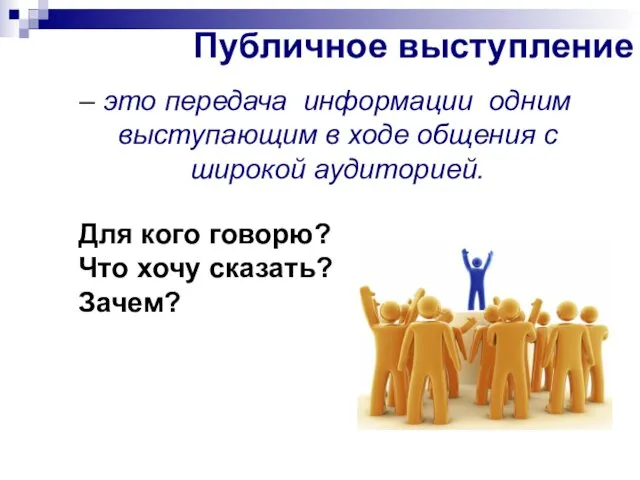 Публичное выступление

– это передача информации одним выступающим в ходе общения с широкой аудиторией.

Для кого говорю?
Что хочу сказать?
Зачем?